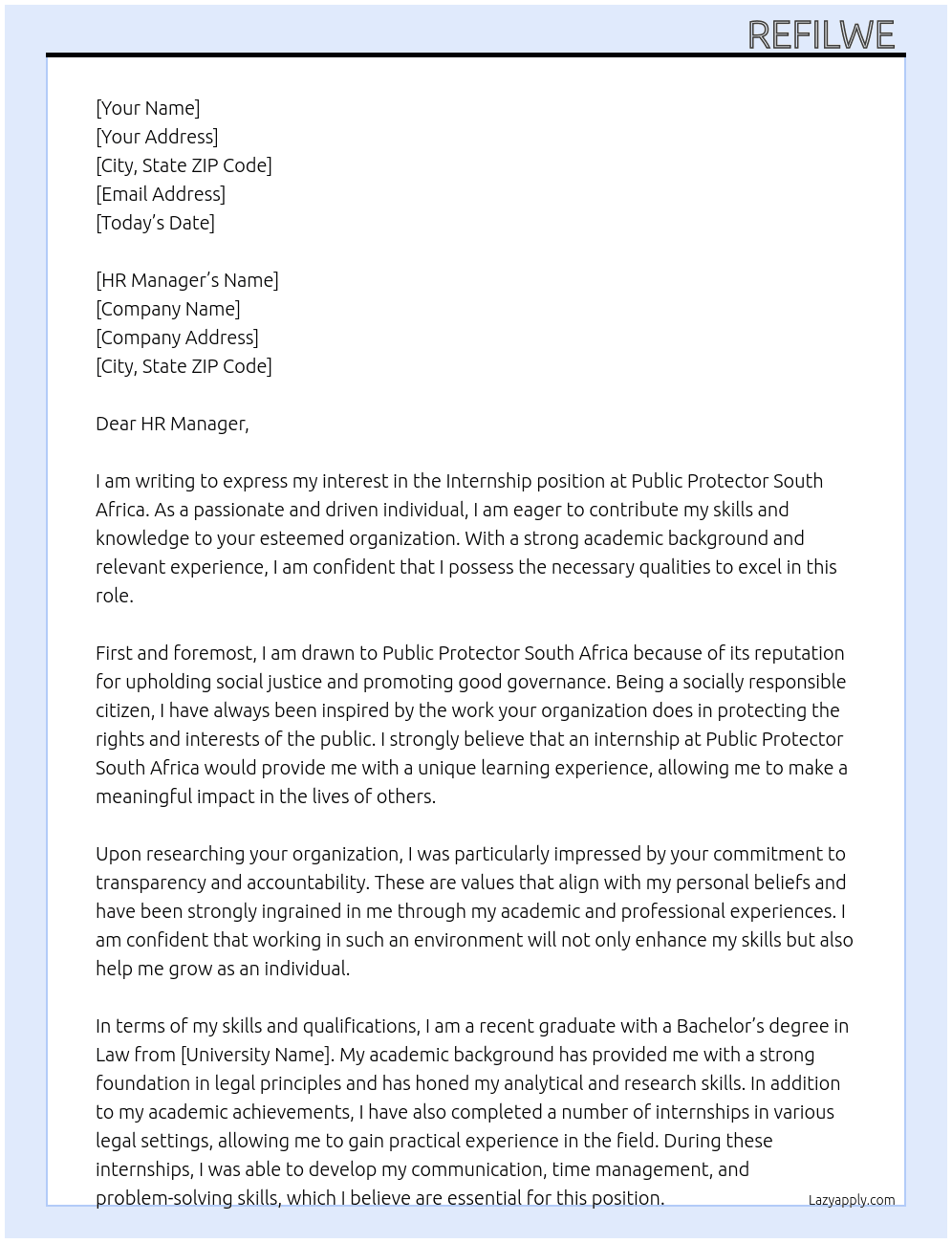 REFILWE

[Your Name]
[Your Address]
[City, State ZIP Code]
[Email Address]
[Today's Date]

[HR Manager's Name]
[Company Name]
[Company Address]
[City, State ZIP Code]

Dear HR Manager,

I am writing to express my interest in the Internship position at Public Protector South Africa. As a passionate and driven individual, I am eager to contribute my skills and knowledge to your esteemed organization. With a strong academic background and relevant experience, I am confident that I possess the necessary qualities to excel in this role.

First and foremost, I am drawn to Public Protector South Africa because of its reputation for upholding social justice and promoting good governance. Being a socially responsible citizen, I have always been inspired by the work your organization does in protecting the rights and interests of the public. I strongly believe that an internship at Public Protector South Africa would provide me with a unique learning experience, allowing me to make a meaningful impact in the lives of others.

Upon researching your organization, I was particularly impressed by your commitment to transparency and accountability. These are values that align with my personal beliefs and have been strongly ingrained in me through my academic and professional experiences. I am confident that working in such an environment will not only enhance my skills but also help me grow as an individual.

In terms of my skills and qualifications, I am a recent graduate with a Bachelor's degree in Law from [University Name]. My academic background has provided me with a strong foundation in legal principles and has honed my analytical and research skills. In addition to my academic achievements, I have also completed a number of internships in various legal settings, allowing me to gain practical experience in the field. During these internships, I was able to develop my communication, time management, and problem-solving skills, which I believe are essential for this position.

Lazyapply.com